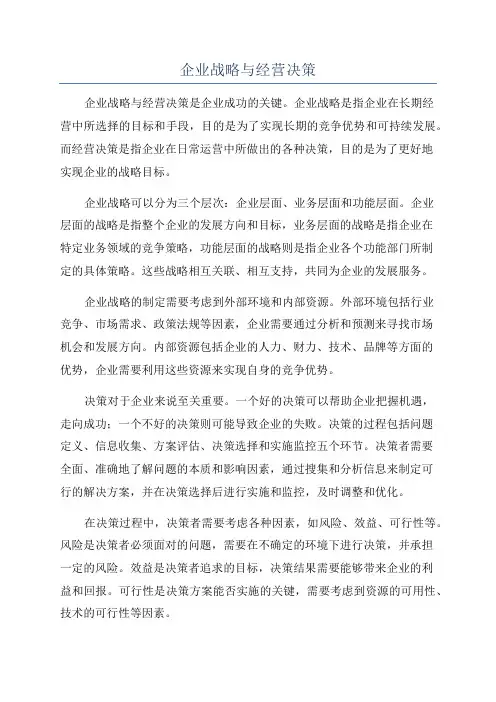 企业战略与经营决策

企业战略与经营决策是企业成功的关键。企业战略是指企业在长期经营中所选择的目标和手段，目的是为了实现长期的竞争优势和可持续发展。而经营决策是指企业在日常运营中所做出的各种决策，目的是为了更好地实现企业的战略目标。

企业战略可以分为三个层次：企业层面、业务层面和功能层面。企业层面的战略是指整个企业的发展方向和目标，业务层面的战略是指企业在特定业务领域的竞争策略，功能层面的战略则是指企业各个功能部门所制定的具体策略。这些战略相互关联、相互支持，共同为企业的发展服务。

企业战略的制定需要考虑到外部环境和内部资源。外部环境包括行业竞争、市场需求、政策法规等因素，企业需要通过分析和预测来寻找市场机会和发展方向。内部资源包括企业的人力、财力、技术、品牌等方面的优势，企业需要利用这些资源来实现自身的竞争优势。

决策对于企业来说至关重要。一个好的决策可以帮助企业把握机遇，走向成功；一个不好的决策则可能导致企业的失败。决策的过程包括问题定义、信息收集、方案评估、决策选择和实施监控五个环节。决策者需要全面、准确地了解问题的本质和影响因素，通过搜集和分析信息来制定可行的解决方案，并在决策选择后进行实施和监控，及时调整和优化。

在决策过程中，决策者需要考虑各种因素，如风险、效益、可行性等。风险是决策者必须面对的问题，需要在不确定的环境下进行决策，并承担一定的风险。效益是决策者追求的目标，决策结果需要能够带来企业的利益和回报。可行性是决策方案能否实施的关键，需要考虑到资源的可用性、技术的可行性等因素。